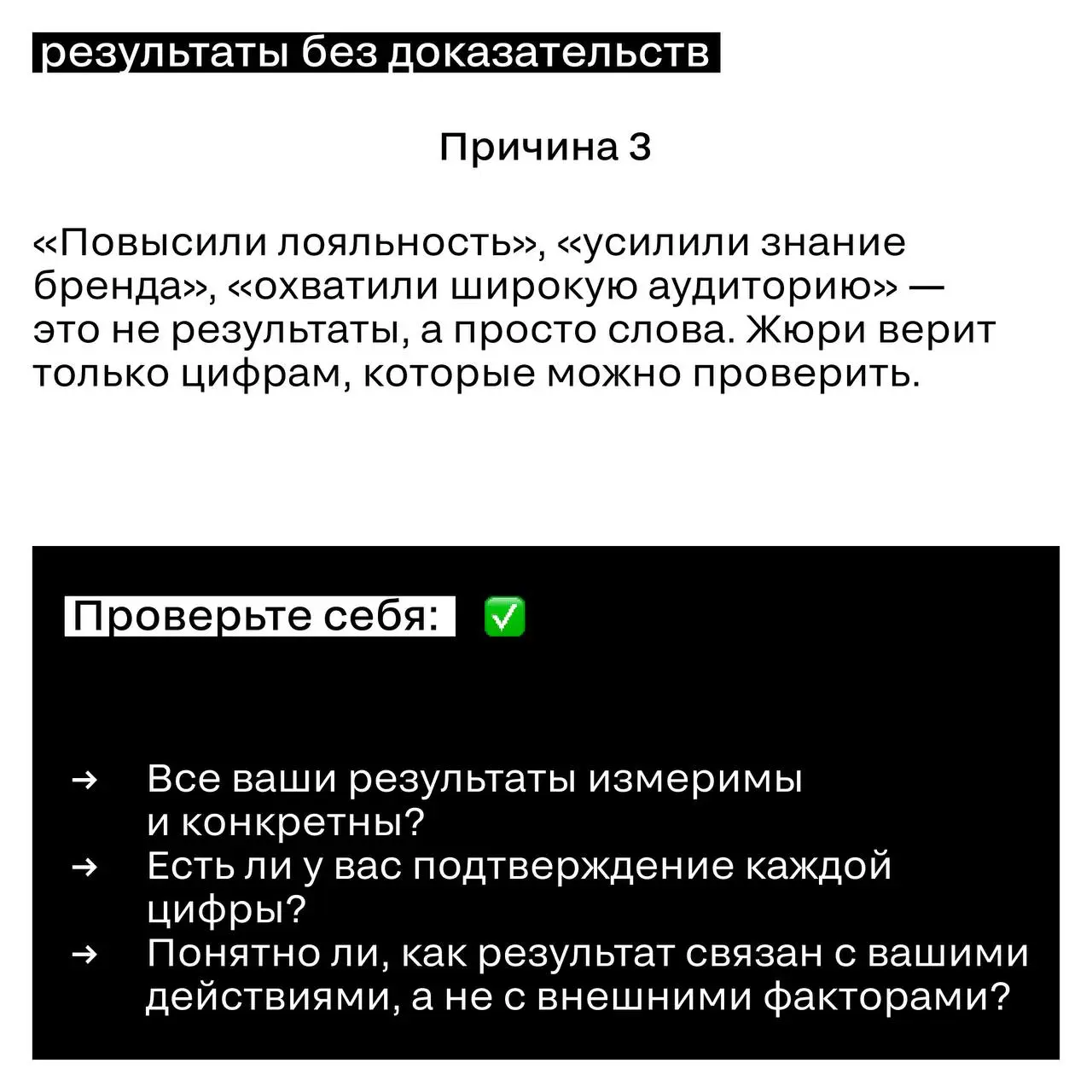 результаты без доказательств

Причина 3

«Повысили лояльность», «усилили знание бренда», «охватили широкую аудиторию» — это не результаты, а просто слова. Жюри верит только цифрам, которые можно проверить.

Проверьте себя: ✅

→ Все ваши результаты измеримы и конкретны?
→ Есть ли у вас подтверждение каждой цифры?
→ Понятно ли, как результат связан с вашими действиями, а не с внешними факторами?